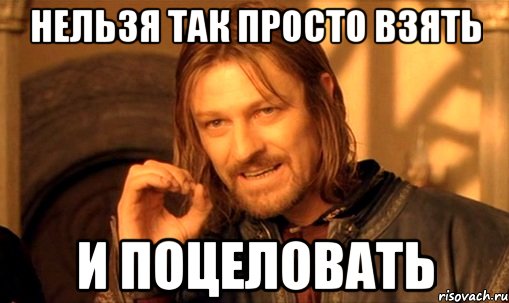 НЕЛЬЗЯ ТАК ПРОСТО ВЗЯТЬ

И ПОЦЕЛОВАТЬ

risovach.ru